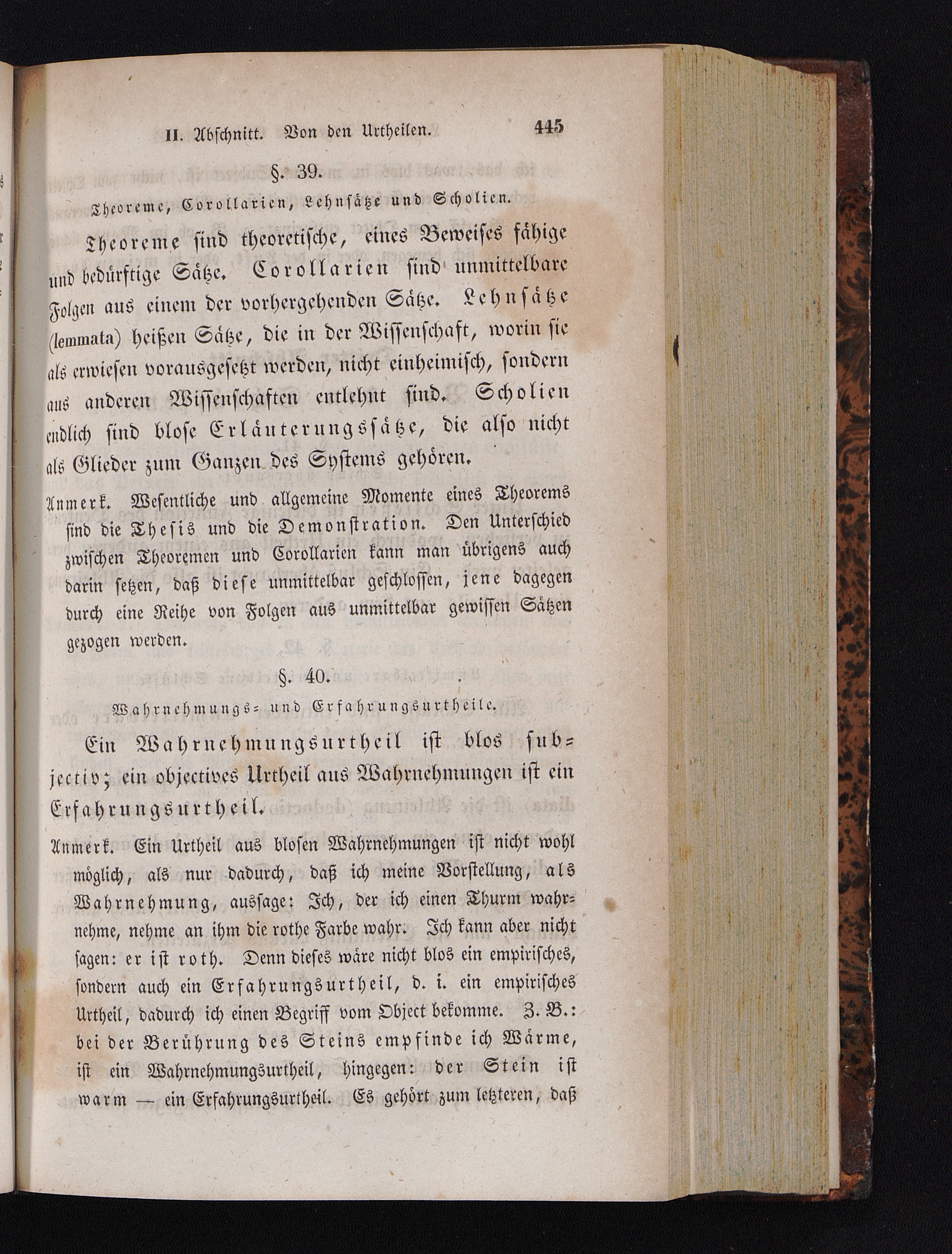 II. Abschnitt. Von den Urtheilen. 445

§. 39.

Theoreme, Corollarien, Lehnsätze und Scholien.

Theoreme sind theoretische, eines Beweises fähige und bedürftige Sätze. Corollarien sind unmittelbare Folgen aus einem der vorhergehenden Sätze. Lehnsätze (lemmata) heißen Sätze, die in der Wissenschaft, worin sie als erwiesen vorausgesetzt werden, nicht einheimisch, sondern aus anderen Wissenschaften entlehnt sind. Scholien endlich sind blose Erläuterungssätze, die also nicht als Glieder zum Ganzen des Systems gehören.

Anmerk. Wesentliche und allgemeine Momente eines Theorems sind die Thesis und die Demonstration. Den Unterschied zwischen Theoremen und Corollarien kann man übrigens auch darin setzen, daß diese unmittelbar geschlossen, jene dagegen durch eine Reihe von Folgen aus unmittelbar gewissen Sätzen gezogen werden.

§. 40.

Wahrnehmungs- und Erfahrungsurtheile.

Ein Wahrnehmungsurtheil ist blos subjectiv; ein objectives Urtheil aus Wahrnehmungen ist ein Erfahrungsurtheil.

Anmerk. Ein Urtheil aus blosen Wahrnehmungen ist nicht wohl möglich, als nur dadurch, daß ich meine Vorstellung, als Wahrnehmung, aussage: Ich, der ich einen Thurm wahrnehme, nehme an ihm die rothe Farbe wahr. Ich kann aber nicht sagen: er ist roth. Denn dieses wäre nicht blos ein empirisches, sondern auch ein Erfahrungsurtheil, d. i. ein empirisches Urtheil, dadurch ich einen Begriff vom Object bekomme. Z. B.: bei der Berührung des Steins empfinde ich Wärme, ist ein Wahrnehmungsurtheil, hingegen: der Stein ist warm — ein Erfahrungsurtheil. Es gehört zum letzteren, daß